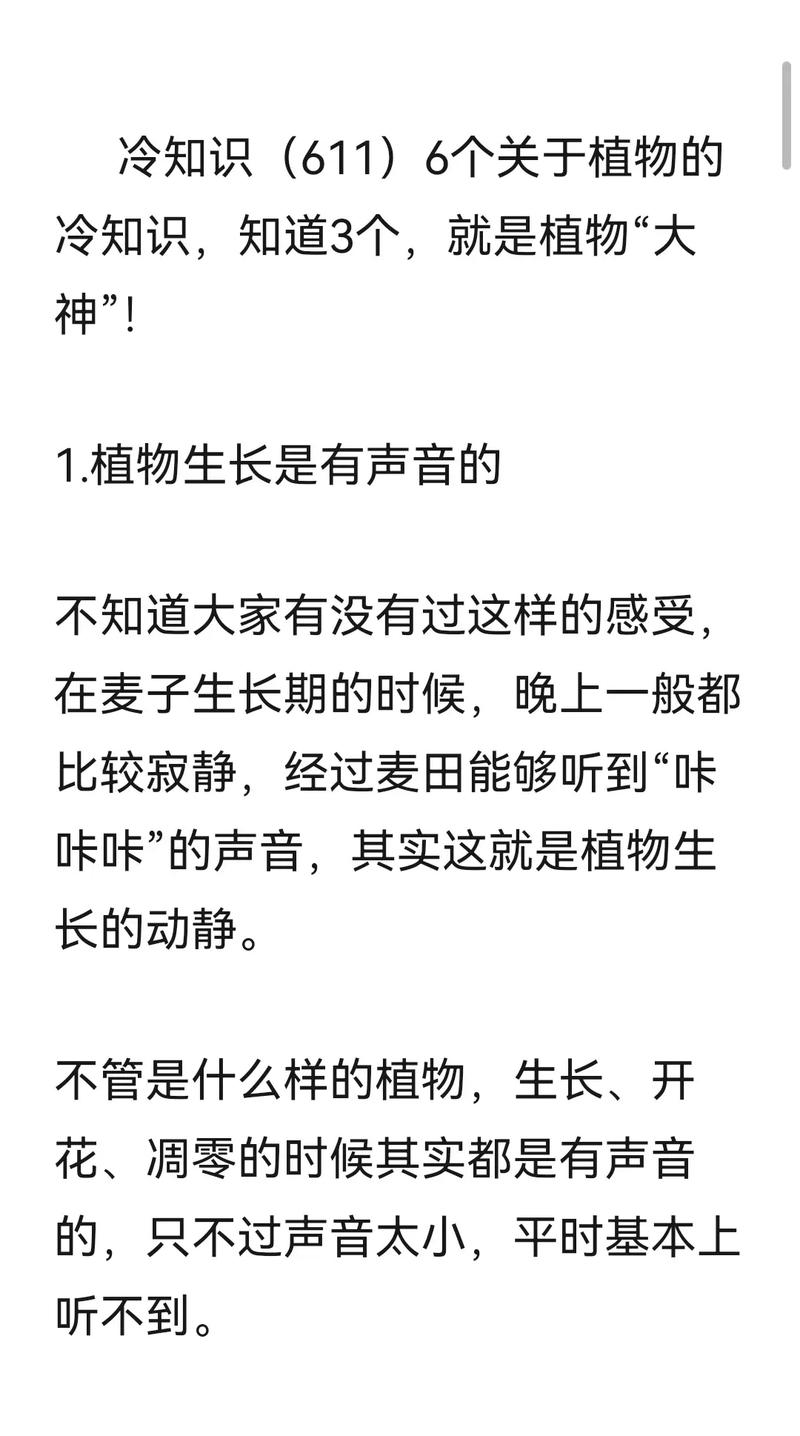 冷知识（611）6个关于植物的冷知识，知道3个，就是植物“大神”!

1.植物生长是有声音的

不知道大家有没有过这样的感受，在麦子生长期的时候，晚上一般都比较寂静，经过麦田能够听到“咔咔咔”的声音，其实这就是植物生长的动静。

不管是什么样的植物，生长、开花、凋零的时候其实都是有声音的，只不过声音太小，平时基本上听不到。